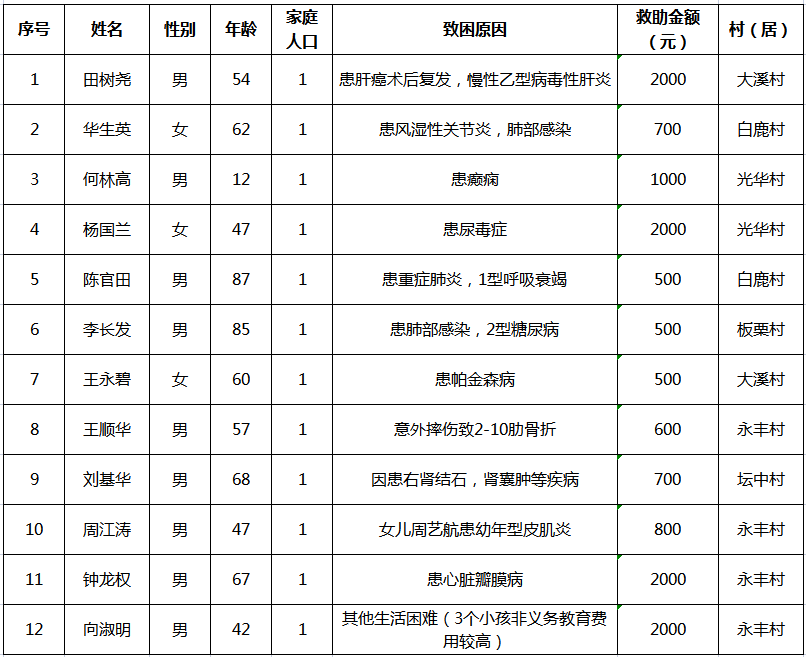 | 序号 | 姓名 | 性别 | 年龄 | 家庭人口 | 致困原因 | 救助金额（元） | 村（居） |
|---|---|---|---|---|---|---|---|
| 1 | 田树尧 | 男 | 54 | 1 | 患肝癌术后复发，慢性乙型病毒性肝炎 | 2000 | 大溪村 |
| 2 | 华生英 | 女 | 62 | 1 | 患风湿性关节炎，肺部感染 | 700 | 白鹿村 |
| 3 | 何林高 | 男 | 12 | 1 | 患癫痫 | 1000 | 光华村 |
| 4 | 杨国兰 | 女 | 47 | 1 | 患尿毒症 | 2000 | 光华村 |
| 5 | 陈官田 | 男 | 87 | 1 | 患重症肺炎，1型呼吸衰竭 | 500 | 白鹿村 |
| 6 | 李长发 | 男 | 85 | 1 | 患肺部感染，2型糖尿病 | 500 | 板栗村 |
| 7 | 王永碧 | 女 | 60 | 1 | 患帕金森病 | 500 | 大溪村 |
| 8 | 王顺华 | 男 | 57 | 1 | 意外摔伤致2-10肋骨折 | 600 | 永丰村 |
| 9 | 刘基华 | 男 | 68 | 1 | 因患右肾结石，肾囊肿等疾病 | 700 | 坛中村 |
| 10 | 周江涛 | 男 | 47 | 1 | 女儿周艺航患幼年型皮肌炎 | 800 | 永丰村 |
| 11 | 钟龙权 | 男 | 67 | 1 | 患心脏瓣膜病 | 2000 | 永丰村 |
| 12 | 向淑明 | 男 | 42 | 1 | 其他生活困难（3个小孩非义务教育费用较高） | 2000 | 永丰村 |